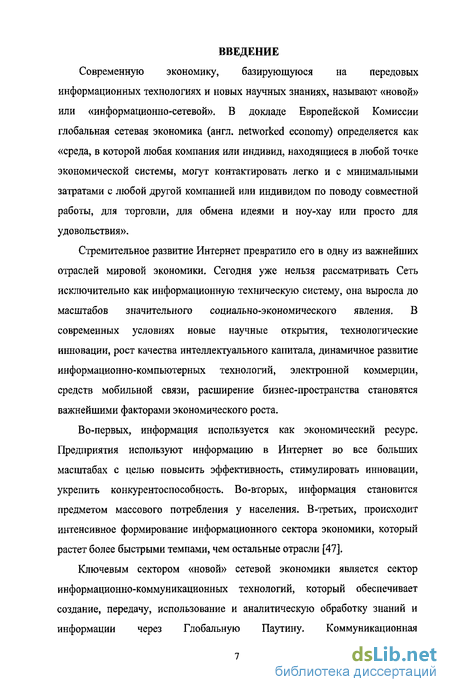 ВВЕДЕНИЕ

Современную экономику, базирующуюся на передовых информационных технологиях и новых научных знаниях, называют «новой» или «информационно-сетевой». В докладе Европейской Комиссии глобальная сетевая экономика (англ. networked economy) определяется как «среда, в которой любая компания или индивид, находящиеся в любой точке экономической системы, могут контактировать легко и с минимальными затратами с любой другой компанией или индивидом по поводу совместной работы, для торговли, для обмена идеями и ноу-хау или просто для удовольствия».

Стремительное развитие Интернет превратило его в одну из важнейших отраслей мировой экономики. Сегодня уже нельзя рассматривать Сеть исключительно как информационную техническую систему, она выросла до масштабов значительного социально-экономического явления. В современных условиях новые научные открытия, технологические инновации, рост качества интеллектуального капитала, динамичное развитие информационно-компьютерных технологий, электронной коммерции, средств мобильной связи, расширение бизнес-пространства становятся важнейшими факторами экономического роста.

Во-первых, информация используется как экономический ресурс. Предприятия используют информацию в Интернет во все больших масштабах с целью повысить эффективность, стимулировать инновации, укрепить конкурентоспособность. Во-вторых, информация становится предметом массового потребления у населения. В-третьих, происходит интенсивное формирование информационного сектора экономики, который растет более быстрыми темпами, чем остальные отрасли [47].

Ключевым сектором «новой» сетевой экономики является сектор информационно-коммуникационных технологий, который обеспечивает создание, передачу, использование и аналитическую обработку знаний и информации через Глобальную Паутину. Коммуникационная

7

dsLib.net
библиотека диссертаций